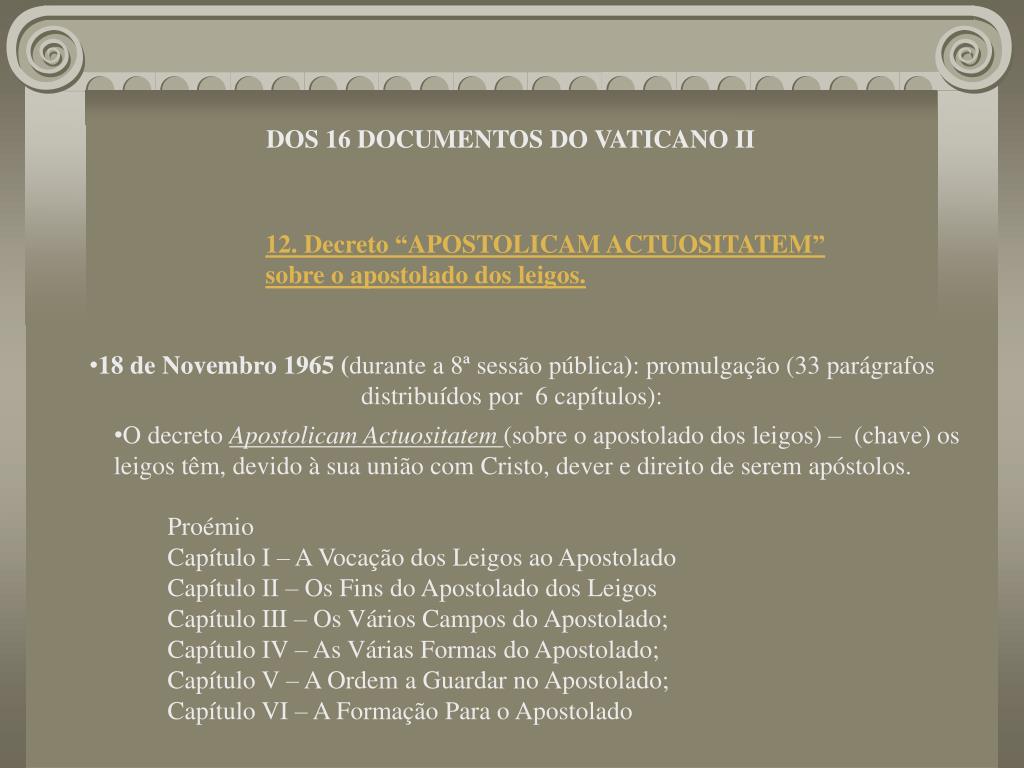 DOS 16 DOCUMENTOS DO VATICANO II

12. Decreto “APOSTOLICAM ACTUOSITATEM” sobre o apostolado dos leigos.

•18 de Novembro 1965 (durante a 8ª sessão pública): promulgação (33 parágrafos distribuídos por 6 capítulos):

•O decreto Apostolicam Actuositatem (sobre o apostolado dos leigos) – (chave) os leigos têm, devido à sua união com Cristo, dever e direito de serem apóstolos.

Proémio
Capítulo I – A Vocação dos Leigos ao Apostolado
Capítulo II – Os Fins do Apostolado dos Leigos
Capítulo III – Os Vários Campos do Apostolado;
Capítulo IV – As Várias Formas do Apostolado;
Capítulo V – A Ordem a Guardar no Apostolado;
Capítulo VI – A Formação Para o Apostolado